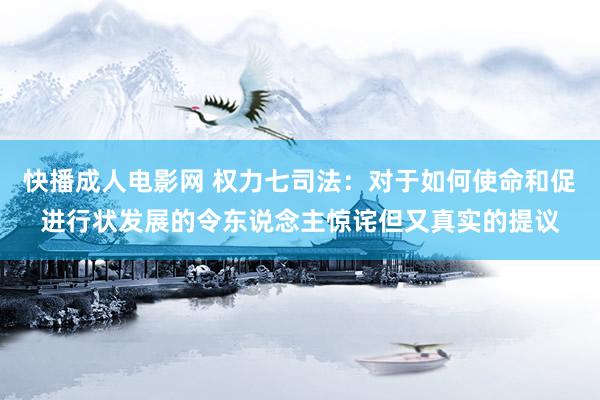 快播成人电影网 权力七司法：对于如何使命和促进行状发展的令东说念主惊诧但又真实的提议